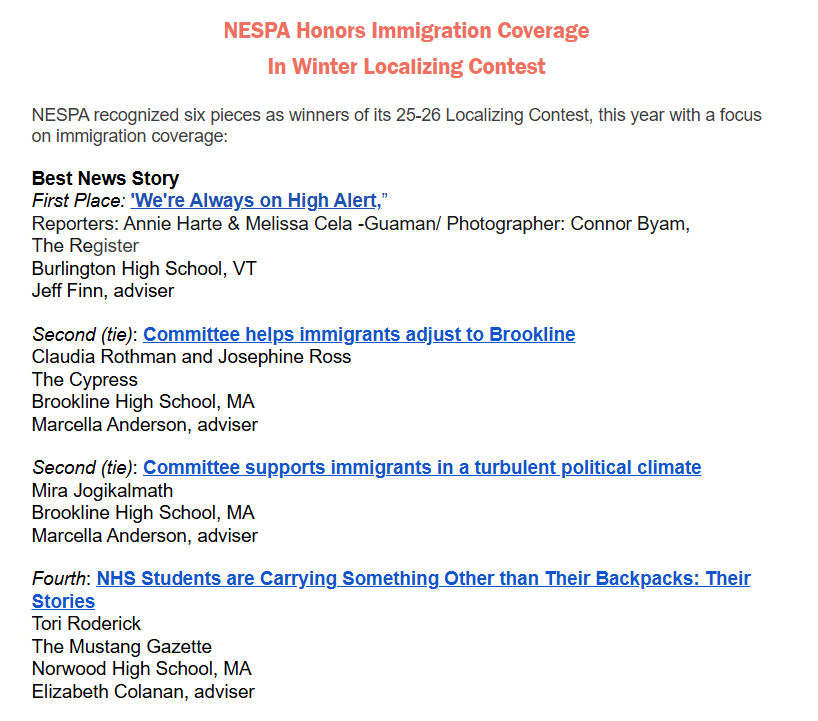 NESPA Honors Immigration Coverage
In Winter Localizing Contest

NESPA recognized six pieces as winners of its 25-26 Localizing Contest, this year with a focus on immigration coverage:

Best News Story
First Place: 'We're Always on High Alert,"
Reporters: Annie Harte & Melissa Cela -Guaman/ Photographer: Connor Byam, The Register
Burlington High School, VT
Jeff Finn, adviser

Second (tie): Committee helps immigrants adjust to Brookline
Claudia Rothman and Josephine Ross
The Cypress
Brookline High School, MA
Marcella Anderson, adviser

Second (tie): Committee supports immigrants in a turbulent political climate
Mira Jogikalmath
Brookline High School, MA
Marcella Anderson, adviser

Fourth: NHS Students are Carrying Something Other than Their Backpacks: Their Stories
Tori Roderick
The Mustang Gazette
Norwood High School, MA
Elizabeth Colanan, adviser